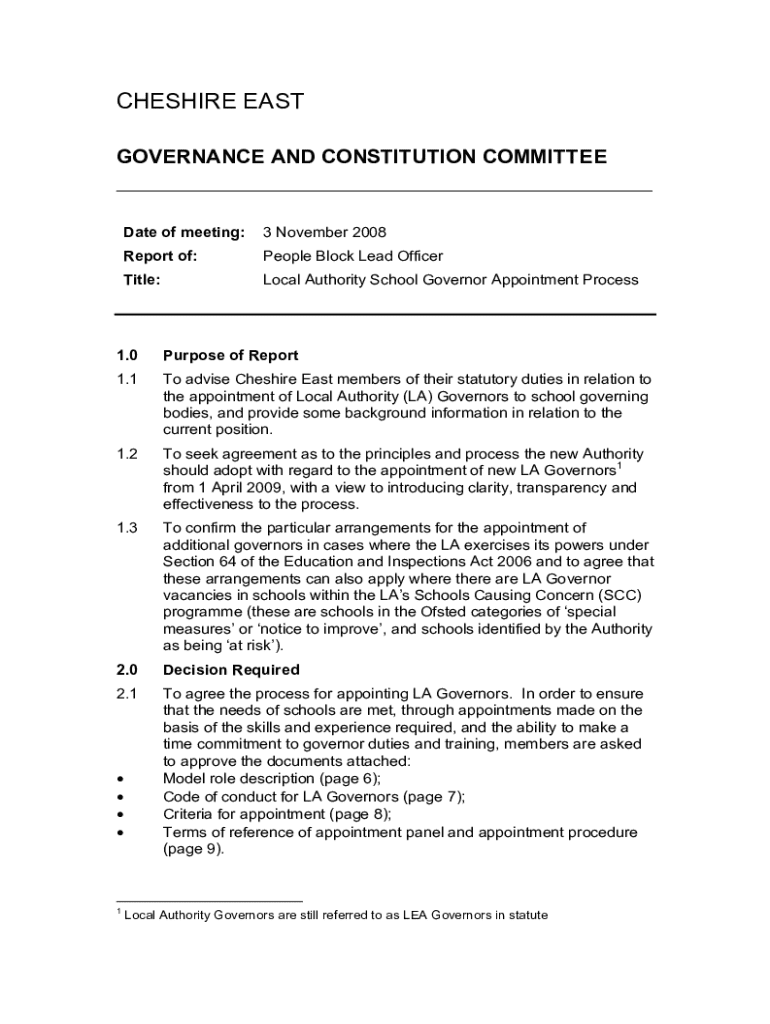 CHESHIRE EAST

GOVERNANCE AND CONSTITUTION COMMITTEE

Date of meeting: 3 November 2008
Report of: People Block Lead Officer
Title: Local Authority School Governor Appointment Process

1.0 Purpose of Report

1.1 To advise Cheshire East members of their statutory duties in relation to the appointment of Local Authority (LA) Governors to school governing bodies, and provide some background information in relation to the current position.

1.2 To seek agreement as to the principles and process the new Authority should adopt with regard to the appointment of new LA Governors$^1$ from 1 April 2009, with a view to introducing clarity, transparency and effectiveness to the process.

1.3 To confirm the particular arrangements for the appointment of additional governors in cases where the LA exercises its powers under Section 64 of the Education and Inspections Act 2006 and to agree that these arrangements can also apply where there are LA Governor vacancies in schools within the LA's Schools Causing Concern (SCC) programme (these are schools in the Ofsted categories of 'special measures' or 'notice to improve', and schools identified by the Authority as being 'at risk').

2.0 Decision Required

2.1 To agree the process for appointing LA Governors. In order to ensure that the needs of schools are met, through appointments made on the basis of the skills and experience required, and the ability to make a time commitment to governor duties and training, members are asked to approve the documents attached:
• Model role description (page 6);
• Code of conduct for LA Governors (page 7);
• Criteria for appointment (page 8);
• Terms of reference of appointment panel and appointment procedure (page 9).

$^1$ Local Authority Governors are still referred to as LEA Governors in statute